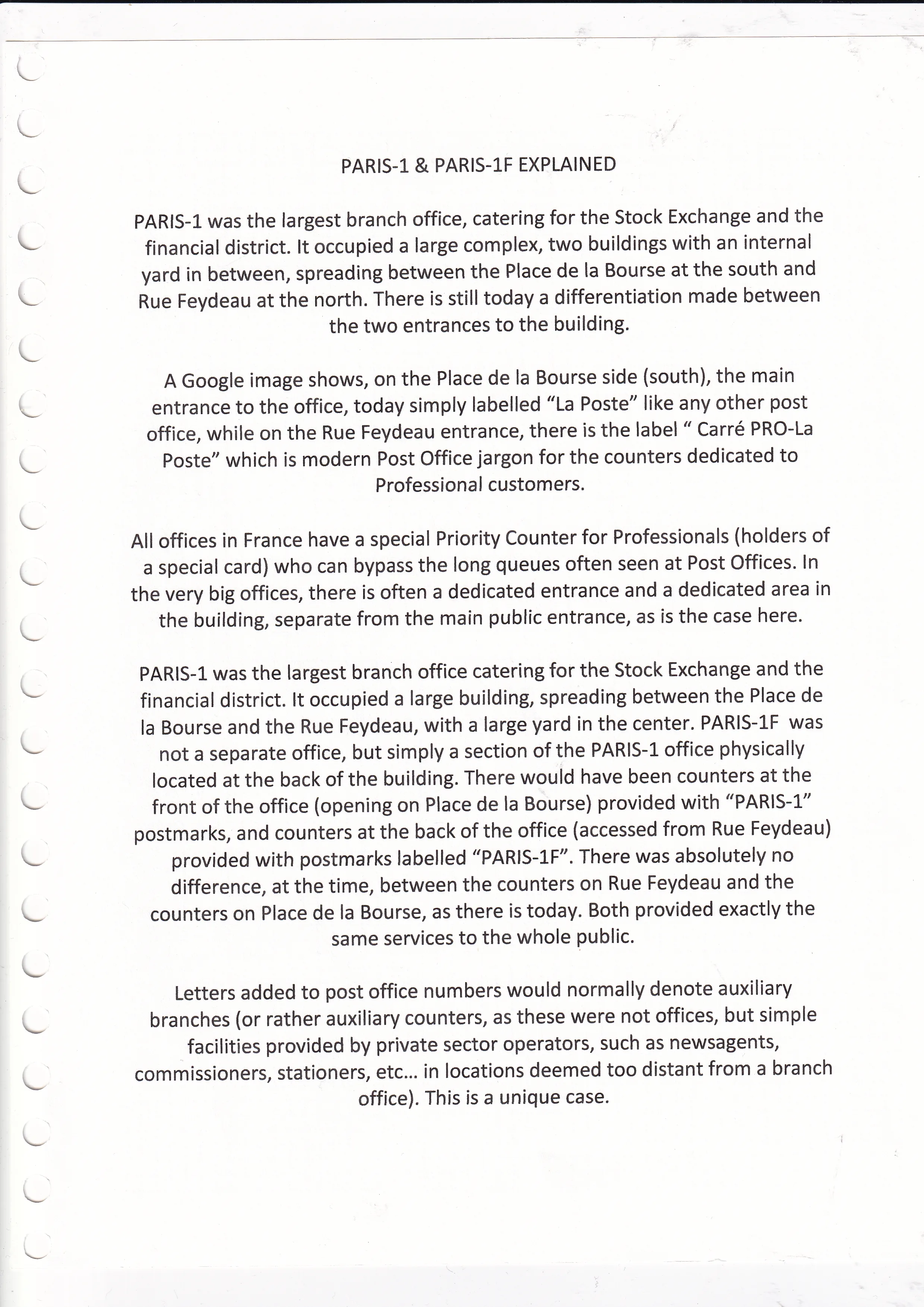 PARIS-1 & PARIS-1F EXPLAINED

PARIS-1 was the largest branch office, catering for the Stock Exchange and the financial district. It occupied a large complex, two buildings with an internal yard in between, spreading between the Place de la Bourse at the south and Rue Feydeau at the north. There is still today a differentiation made between the two entrances to the building.

A Google image shows, on the Place de la Bourse side (south), the main entrance to the office, today simply labelled "La Poste" like any other post office, while on the Rue Feydeau entrance, there is the label " Carré PRO-La Poste" which is modern Post Office jargon for the counters dedicated to Professional customers.

All offices in France have a special Priority Counter for Professionals (holders of a special card) who can bypass the long queues often seen at Post Offices. In the very big offices, there is often a dedicated entrance and a dedicated area in the building, separate from the main public entrance, as is the case here.

PARIS-1 was the largest branch office catering for the Stock Exchange and the financial district. It occupied a large building, spreading between the Place de la Bourse and the Rue Feydeau, with a large yard in the center. PARIS-1F was not a separate office, but simply a section of the PARIS-1 office physically located at the back of the building. There would have been counters at the front of the office (opening on Place de la Bourse) provided with "PARIS-1" postmarks, and counters at the back of the office (accessed from Rue Feydeau) provided with postmarks labelled "PARIS-1F". There was absolutely no difference, at the time, between the counters on Rue Feydeau and the counters on Place de la Bourse, as there is today. Both provided exactly the same services to the whole public.

Letters added to post office numbers would normally denote auxiliary branches (or rather auxiliary counters, as these were not offices, but simple facilities provided by private sector operators, such as newsagents, commissioners, stationers, etc... in locations deemed too distant from a branch office). This is a unique case.